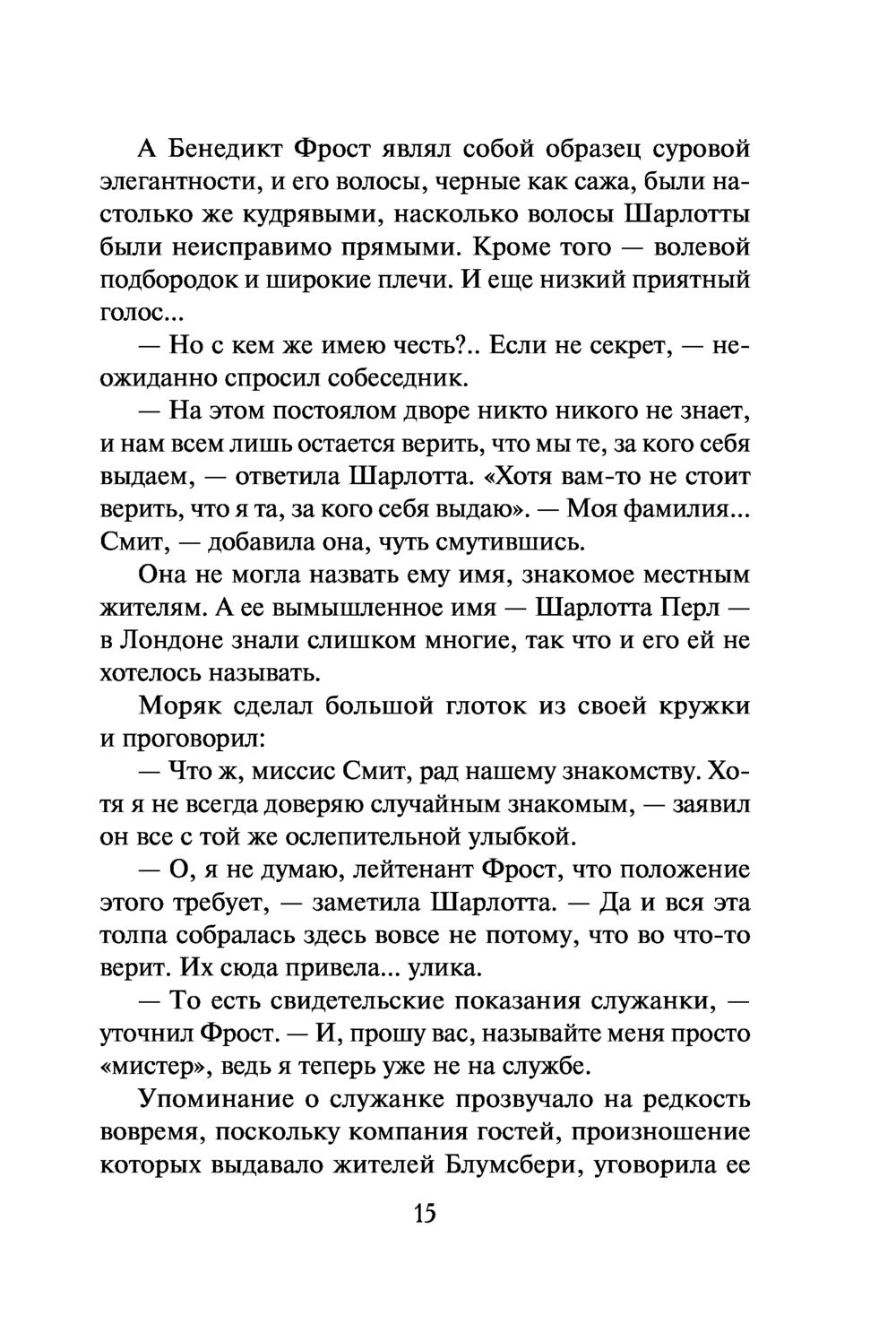 А Бенедикт Фрост являл собой образец суровой элегантности, и его волосы, черные как сажа, были настолько же кудрявыми, насколько волосы Шарлотты были неисправимо прямыми. Кроме того — волевой подбородок и широкие плечи. И еще низкий приятный голос...

— Но с кем же имею честь?.. Если не секрет, — неожиданно спросил собеседник.

— На этом постоялом дворе никто никого не знает, и нам всем лишь остается верить, что мы те, за кого себя выдаем, — ответила Шарлотта. «Хотя вам-то не стоит верить, что я та, за кого себя выдаю». — Моя фамилия... Смит, — добавила она, чуть смутившись.

Она не могла назвать ему имя, знакомое местным жителям. А ее вымышленное имя — Шарлотта Перл — в Лондоне знали слишком многие, так что и его ей не хотелось называть.

Моряк сделал большой глоток из своей кружки и проговорил:

— Что ж, миссис Смит, рад нашему знакомству. Хотя я не всегда доверяю случайным знакомым, — заявил он все с той же ослепительной улыбкой.

— О, я не думаю, лейтенант Фрост, что положение этого требует, — заметила Шарлотта. — Да и вся эта толпа собралась здесь вовсе не потому, что во что-то верит. Их сюда привела... улика.

— То есть свидетельские показания служанки, — уточнил Фрост. — И, прошу вас, называйте меня просто «мистер», ведь я теперь уже не на службе.

Упоминание о служанке прозвучало на редкость вовремя, поскольку компания гостей, произношение которых выдавало жителей Блумсбери, уговорила ее

15